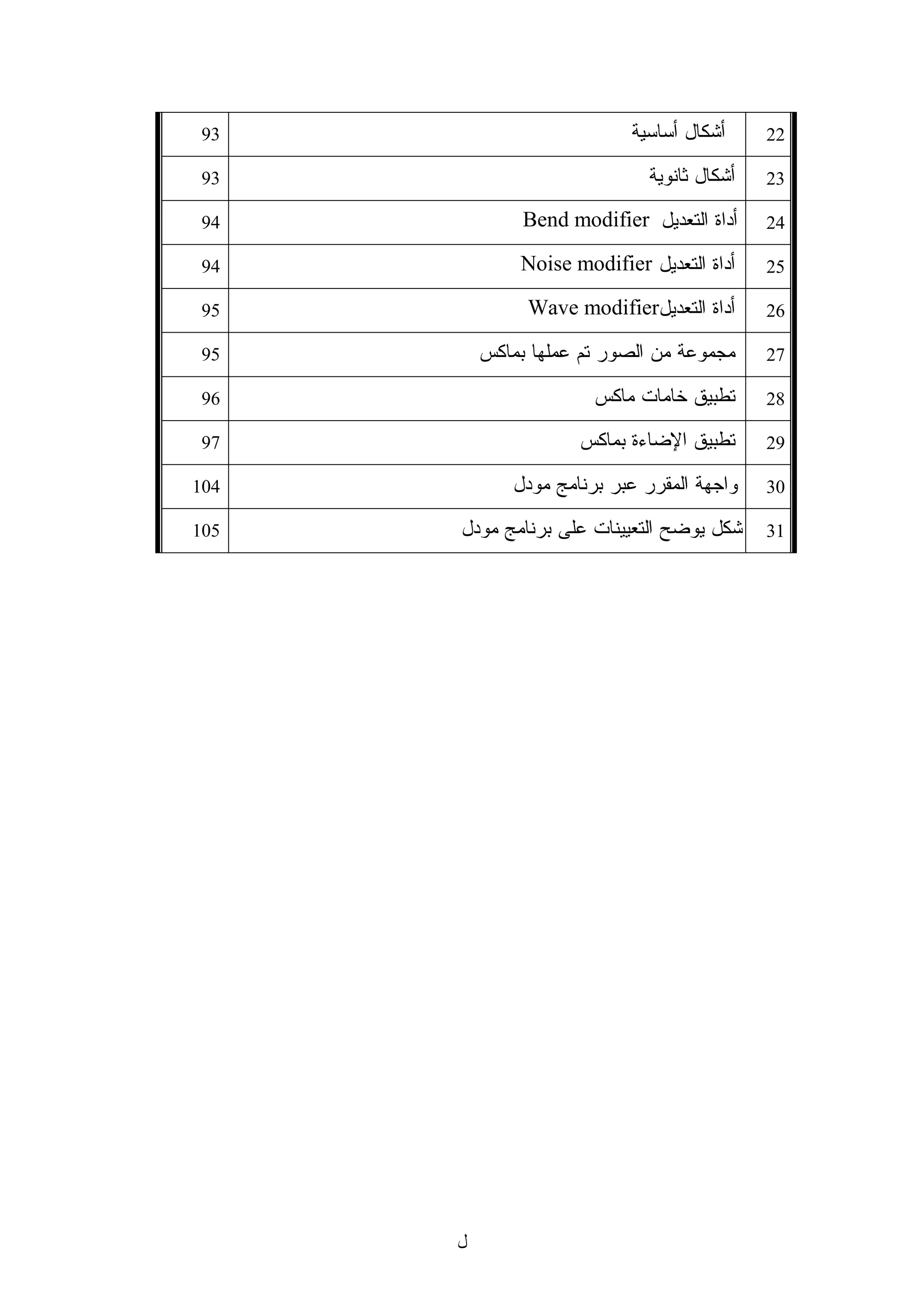 | 22 | أشكال أساسية | 93 |
|---|---|---|
| 23 | أشكال ثانوية | 93 |
| 24 | أداة التعديل Bend modifier | 94 |
| 25 | أداة التعديل Noise modifier | 94 |
| 26 | أداة التعديلWave modifier | 95 |
| 27 | مجموعة من الصور تم عملها بماكس | 95 |
| 28 | تطبيق خامات ماكس | 96 |
| 29 | تطبيق الإضاءة بماكس | 97 |
| 30 | واجهة المقرر عبر برنامج مودل | 104 |
| 31 | شكل يوضح التعيينات على برنامج مودل | 105 |

ل